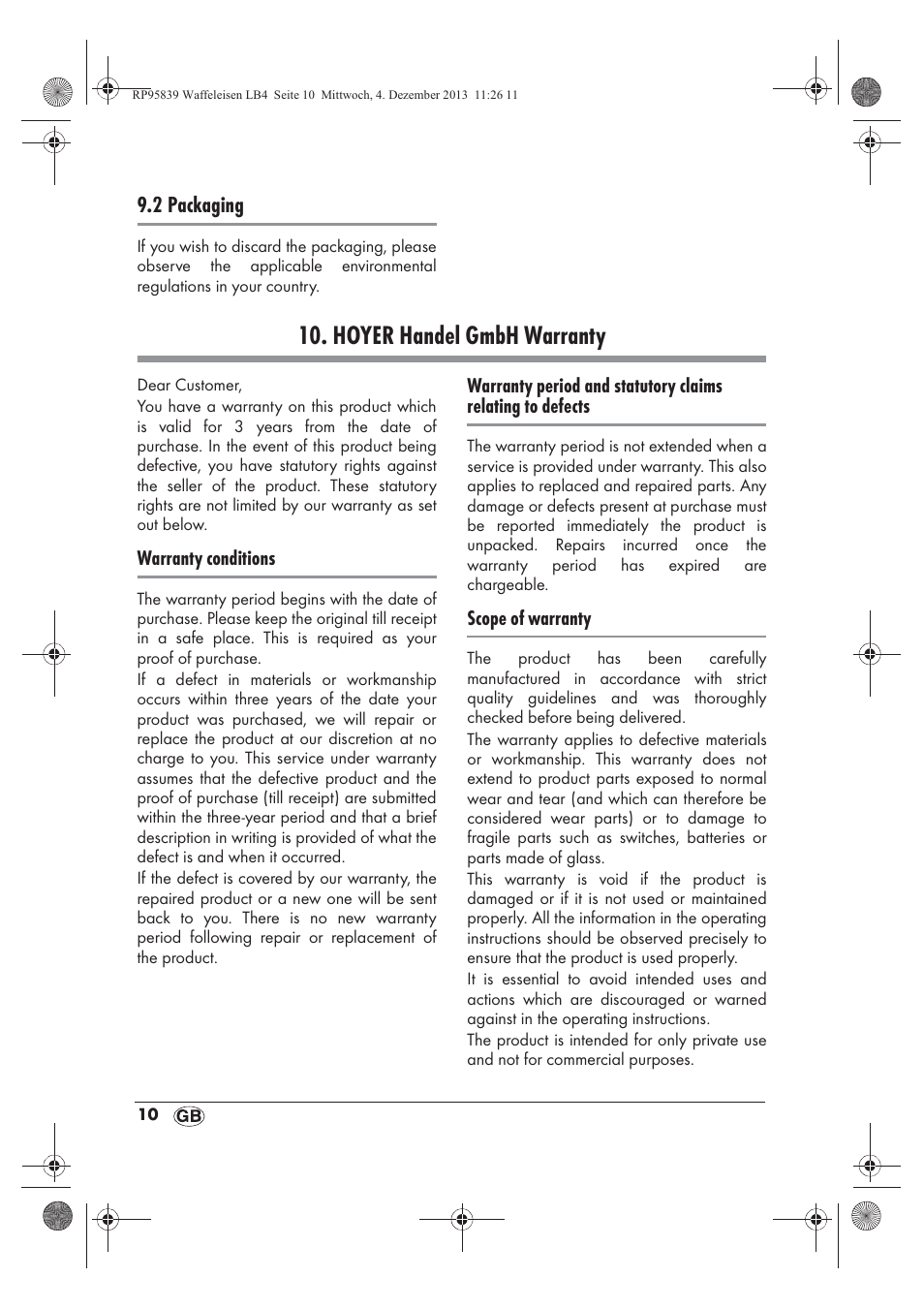 RP95839 Waffeleisen LB4 Seite 10 Mittwoch, 4. Dezember 2013 11:26 11

9.2 Packaging

If you wish to discard the packaging, please observe the applicable environmental regulations in your country.

10. HOYER Handel GmbH Warranty

Dear Customer,
You have a warranty on this product which is valid for 3 years from the date of purchase. In the event of this product being defective, you have statutory rights against the seller of the product. These statutory rights are not limited by our warranty as set out below.

Warranty conditions

The warranty period begins with the date of purchase. Please keep the original till receipt in a safe place. This is required as your proof of purchase.
If a defect in materials or workmanship occurs within three years of the date your product was purchased, we will repair or replace the product at our discretion at no charge to you. This service under warranty assumes that the defective product and the proof of purchase (till receipt) are submitted within the three-year period and that a brief description in writing is provided of what the defect is and when it occurred.
If the defect is covered by our warranty, the repaired product or a new one will be sent back to you. There is no new warranty period following repair or replacement of the product.

Warranty period and statutory claims relating to defects

The warranty period is not extended when a service is provided under warranty. This also applies to replaced and repaired parts. Any damage or defects present at purchase must be reported immediately the product is unpacked. Repairs incurred once the warranty period has expired are chargeable.

Scope of warranty

The product has been carefully manufactured in accordance with strict quality guidelines and was thoroughly checked before being delivered.
The warranty applies to defective materials or workmanship. This warranty does not extend to product parts exposed to normal wear and tear (and which can therefore be considered wear parts) or to damage to fragile parts such as switches, batteries or parts made of glass.
This warranty is void if the product is damaged or if it is not used or maintained properly. All the information in the operating instructions should be observed precisely to ensure that the product is used properly.
It is essential to avoid intended uses and actions which are discouraged or warned against in the operating instructions.
The product is intended for only private use and not for commercial purposes.

10 GB